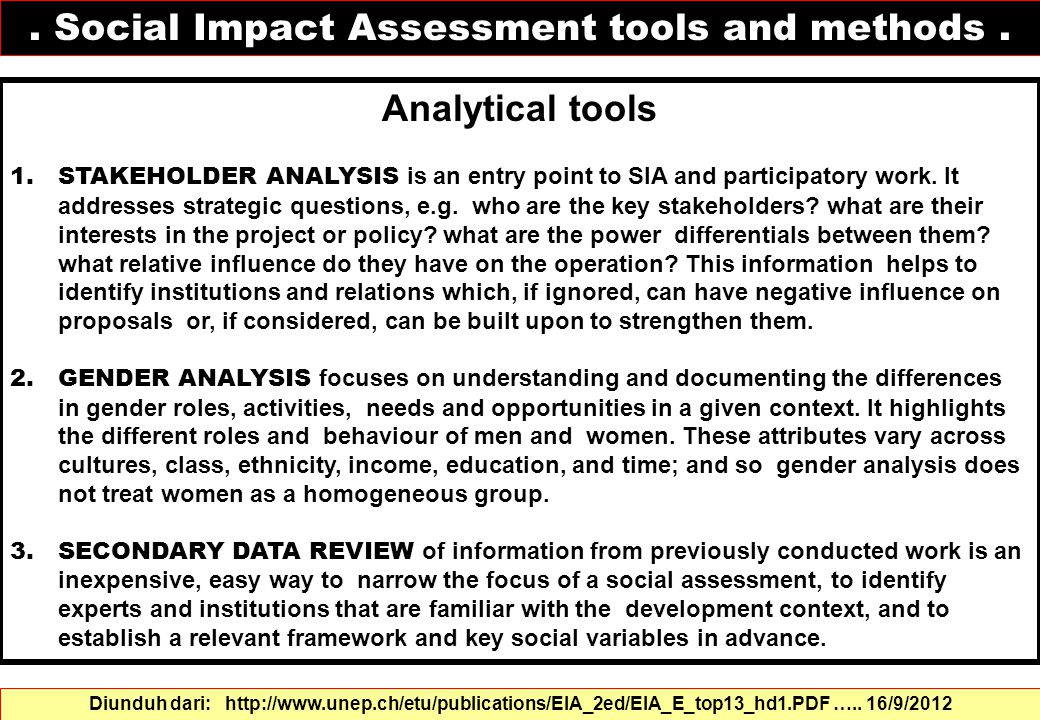 . Social Impact Assessment tools and methods .

Analytical tools

1. STAKEHOLDER ANALYSIS is an entry point to SIA and participatory work. It addresses strategic questions, e.g. who are the key stakeholders? what are their interests in the project or policy? what are the power differentials between them? what relative influence do they have on the operation? This information helps to identify institutions and relations which, if ignored, can have negative influence on proposals or, if considered, can be built upon to strengthen them.

2. GENDER ANALYSIS focuses on understanding and documenting the differences in gender roles, activities, needs and opportunities in a given context. It highlights the different roles and behaviour of men and women. These attributes vary across cultures, class, ethnicity, income, education, and time; and so gender analysis does not treat women as a homogeneous group.

3. SECONDARY DATA REVIEW of information from previously conducted work is an inexpensive, easy way to narrow the focus of a social assessment, to identify experts and institutions that are familiar with the development context, and to establish a relevant framework and key social variables in advance.

Diunduh dari: http://www.unep.ch/etu/publications/EIA_2ed/EIA_E_top13_hd1.PDF ….. 16/9/2012